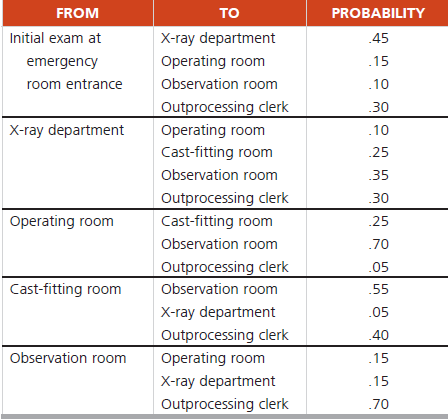 | FROM | TO | PROBABILITY |
|---|---|---|
| Initial exam at emergency room entrance | X-ray department | .45 |
| | Operating room | .15 |
| | Observation room | .10 |
| | Outprocessing clerk | .30 |
| X-ray department | Operating room | .10 |
| | Cast-fitting room | .25 |
| | Observation room | .35 |
| | Outprocessing clerk | .30 |
| Operating room | Cast-fitting room | .25 |
| | Observation room | .70 |
| | Outprocessing clerk | .05 |
| Cast-fitting room | Observation room | .55 |
| | X-ray department | .05 |
| | Outprocessing clerk | .40 |
| Observation room | Operating room | .15 |
| | X-ray department | .15 |
| | Outprocessing clerk | .70 |